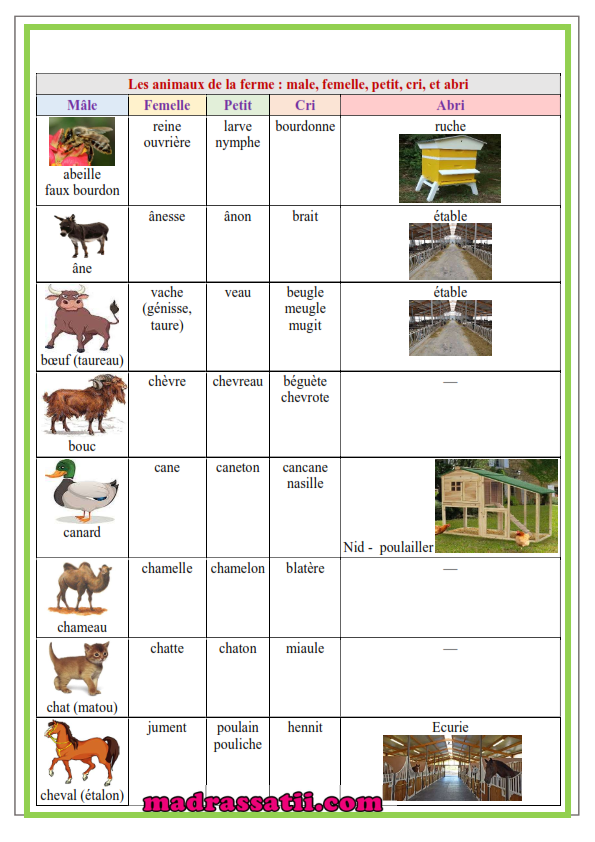 Les animaux de la ferme : male, femelle, petit, cri, et abri

| Mâle | Femelle | Petit | Cri | Abri |
|---|---|---|---|---|
| abeille faux bourdon | reine ouvrière | larve nymphe | bourdonne | ruche |
| âne | ânesse | ânon | brait | étable |
| bœuf (taureau) | vache (génisse, taure) | veau | beugle meugle mugit | étable |
| bouc | chèvre | chevreau | béguète chevrote | — |
| canard | cane | caneton | cancane nasille | Nid - poulailler |
| chameau | chamelle | chamelon | blatère | — |
| chat (matou) | chatte | chaton | miaule | — |
| cheval (étalon) | jument | poulain pouliche | hennit | Ecurie |

madrassatii.com